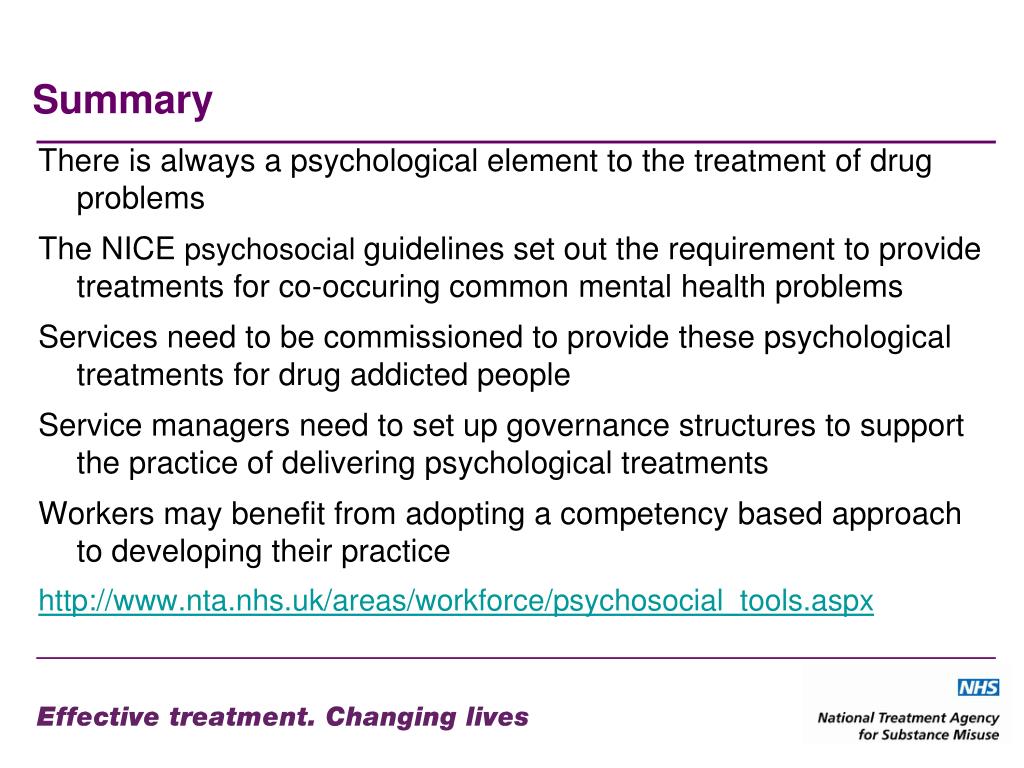 Summary

There is always a psychological element to the treatment of drug problems

The NICE psychosocial guidelines set out the requirement to provide treatments for co-occuring common mental health problems

Services need to be commissioned to provide these psychological treatments for drug addicted people

Service managers need to set up governance structures to support the practice of delivering psychological treatments

Workers may benefit from adopting a competency based approach to developing their practice

http://www.nta.nhs.uk/areas/workforce/psychosocial_tools.aspx

Effective treatment. Changing lives

NHS
National Treatment Agency for Substance Misuse